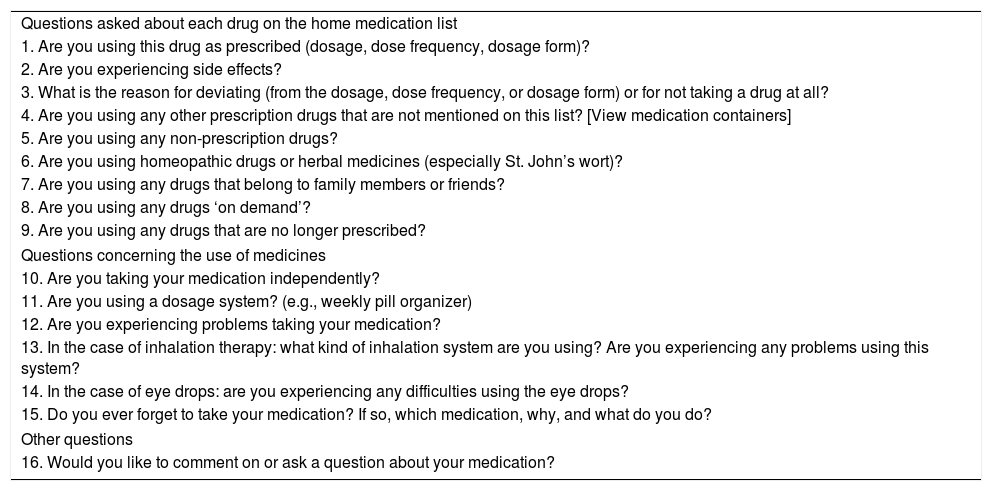 Questions asked about each drug on the home medication list
1. Are you using this drug as prescribed (dosage, dose frequency, dosage form)?
2. Are you experiencing side effects?
3. What is the reason for deviating (from the dosage, dose frequency, or dosage form) or for not taking a drug at all?
4. Are you using any other prescription drugs that are not mentioned on this list? [View medication containers]
5. Are you using any non-prescription drugs?
6. Are you using homeopathic drugs or herbal medicines (especially St. John's wort)?
7. Are you using any drugs that belong to family members or friends?
8. Are you using any drugs 'on demand'?
9. Are you using any drugs that are no longer prescribed?
Questions concerning the use of medicines
10. Are you taking your medication independently?
11. Are you using a dosage system? (e.g., weekly pill organizer)
12. Are you experiencing problems taking your medication?
13. In the case of inhalation therapy: what kind of inhalation system are you using? Are you experiencing any problems using this system?
14. In the case of eye drops: are you experiencing any difficulties using the eye drops?
15. Do you ever forget to take your medication? If so, which medication, why, and what do you do?
Other questions
16. Would you like to comment on or ask a question about your medication?